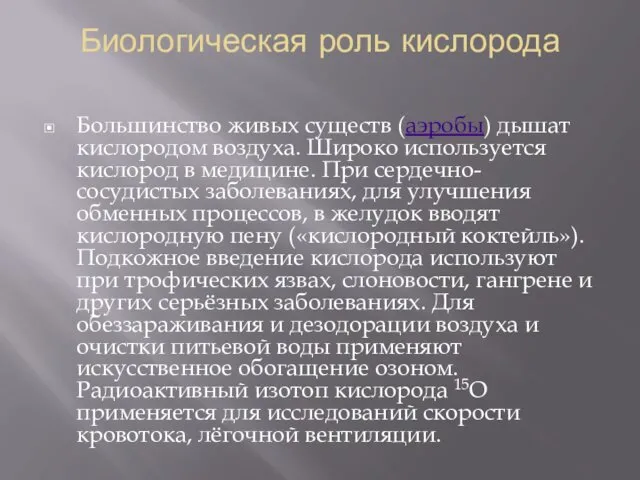 Биологическая роль кислорода

Большинство живых существ (аэробы) дышат кислородом воздуха. Широко используется кислород в медицине. При сердечно-сосудистых заболеваниях, для улучшения обменных процессов, в желудок вводят кислородную пену («кислородный коктейль»). Подкожное введение кислорода используют при трофических язвах, слоновости, гангрене и других серьёзных заболеваниях. Для обеззараживания и дезодорации воздуха и очистки питьевой воды применяют искусственное обогащение озоном. Радиоактивный изотоп кислорода $^{15}O$ применяется для исследований скорости кровотока, лёгочной вентиляции.